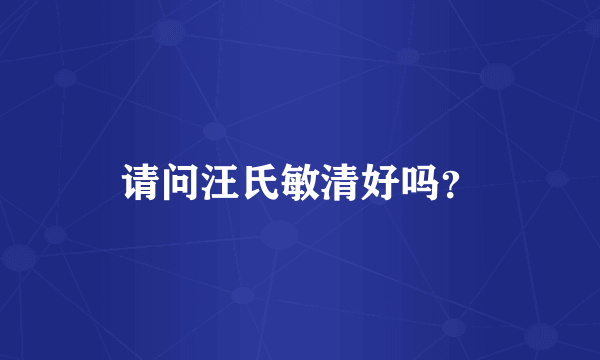 请问汪氏敏清好吗?